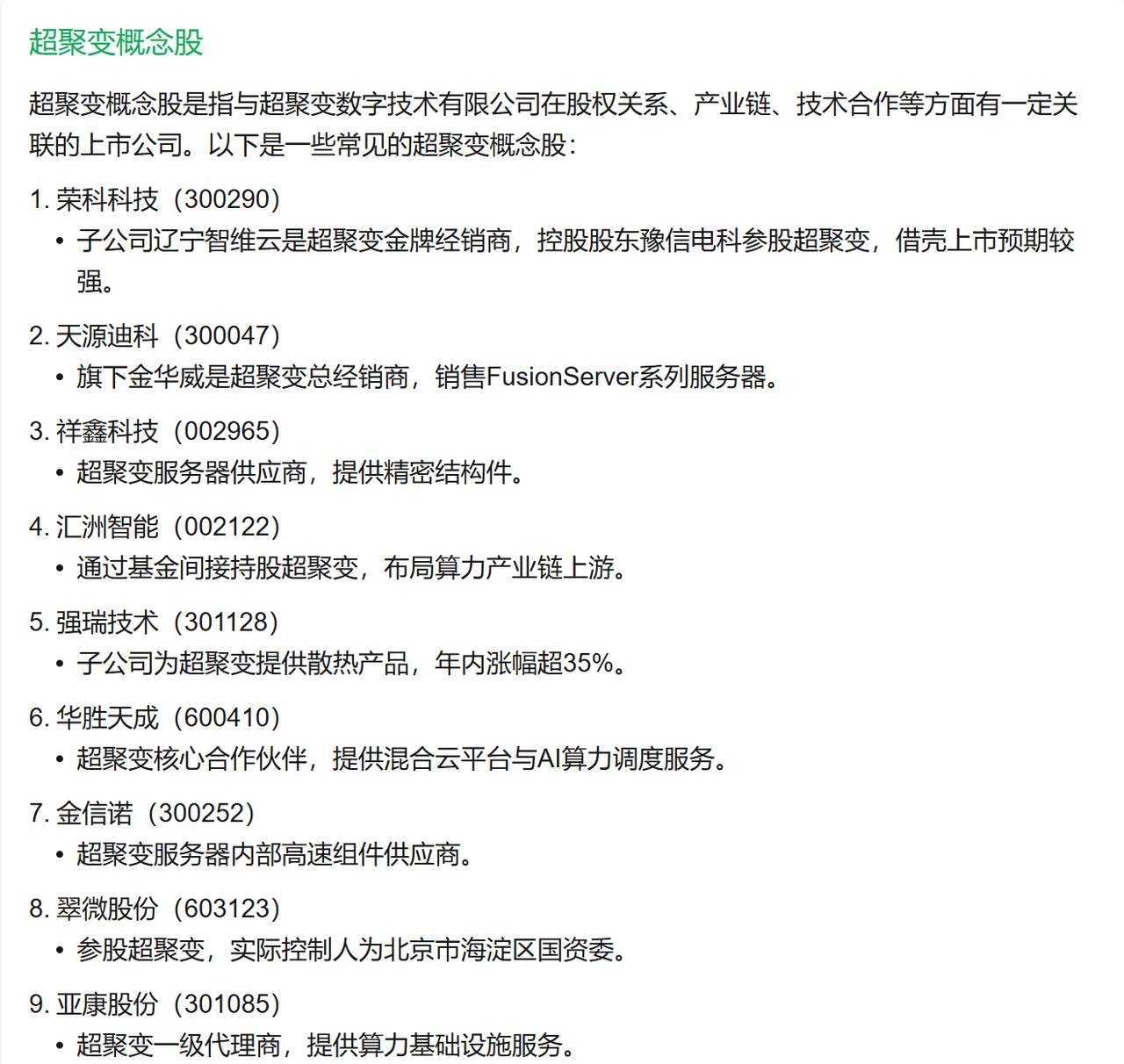 超聚变概念股

超聚变概念股是指与超聚变数字技术有限公司在股权关系、产业链、技术合作等方面有一定关联的上市公司。以下是一些常见的超聚变概念股：

1. 荣科科技（300290）
• 子公司辽宁智维云是超聚变金牌经销商，控股股东豫信电科参股超聚变，借壳上市预期较强。

2. 天源迪科（300047）
• 旗下金华威是超聚变总经销商，销售FusionServer系列服务器。

3. 祥鑫科技（002965）
• 超聚变服务器供应商，提供精密结构件。

4. 汇洲智能（002122）
• 通过基金间接持股超聚变，布局算力产业链上游。

5. 强瑞技术（301128）
• 子公司为超聚变提供散热产品，年内涨幅超35%。

6. 华胜天成（600410）
• 超聚变核心合作伙伴，提供混合云平台与AI算力调度服务。

7. 金信诺（300252）
• 超聚变服务器内部高速组件供应商。

8. 翠微股份（603123）
• 参股超聚变，实际控制人为北京市海淀区国资委。

9. 亚康股份（301085）
• 超聚变一级代理商，提供算力基础设施服务。